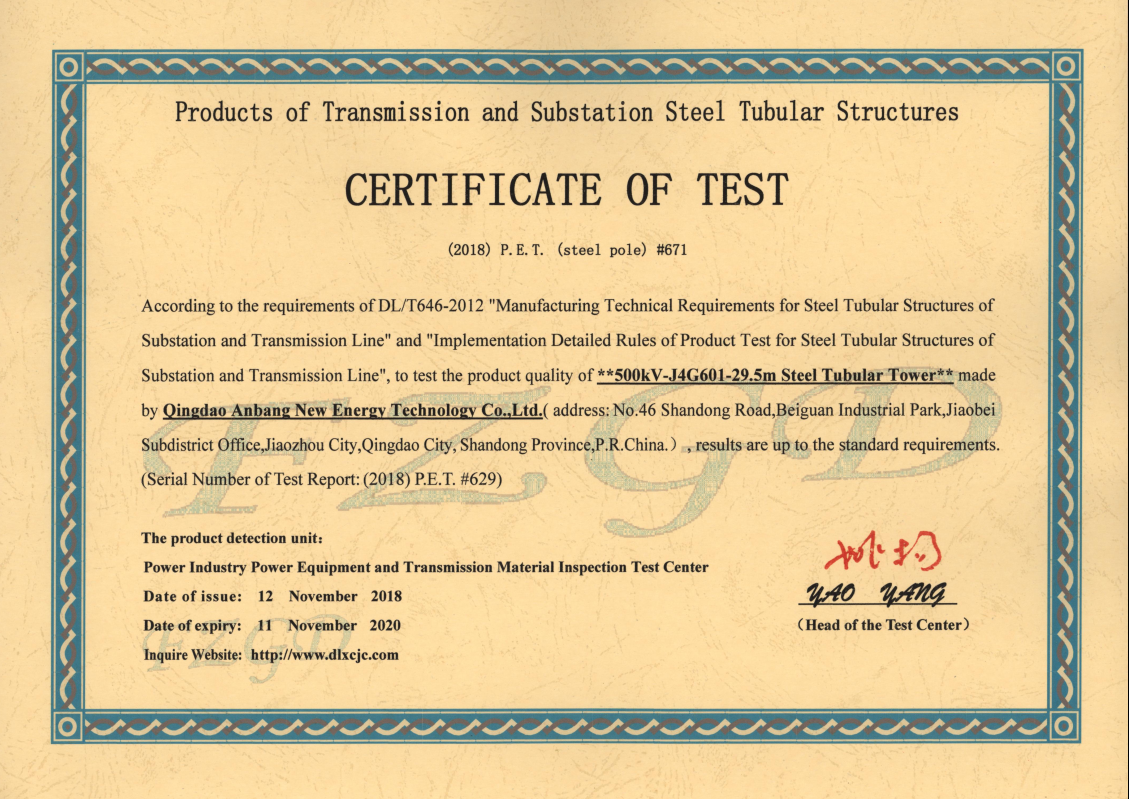 Products of Transmission and Substation Steel Tubular Structures

CERTIFICATE OF TEST

(2018) P.E.T. (steel pole) #671

According to the requirements of DL/T646-2012 "Manufacturing Technical Requirements for Steel Tubular Structures of Substation and Transmission Line" and "Implementation Detailed Rules of Product Test for Steel Tubular Structures of Substation and Transmission Line", to test the product quality of **500kV-J4G601-29.5m Steel Tubular Tower** made by Qingdao Anbang New Energy Technology Co.,Ltd.( address: No.46 Shandong Road,Beiguan Industrial Park,Jiaobei Subdistrict Office,Jiaozhou City,Qingdao City, Shandong Province,P.R.China.) , results are up to the standard requirements. (Serial Number of Test Report: (2018) P.E.T. #629)

The product detection unit:
Power Industry Power Equipment and Transmission Material Inspection Test Center
Date of issue: 12 November 2018
Date of expiry: 11 November 2020
Inquire Website: http://www.dlxcjc.com

姚扬
YAO YANG
(Head of the Test Center)